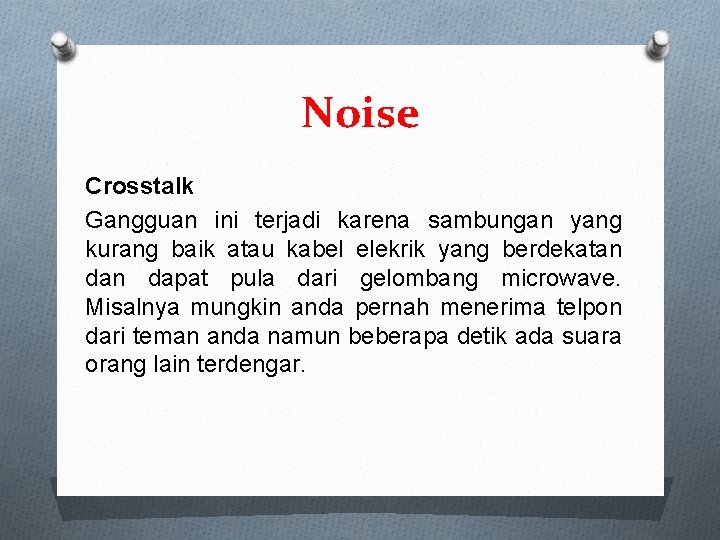 Noise

Crosstalk

Gangguan ini terjadi karena sambungan yang kurang baik atau kabel elekrik yang berdekatan dan dapat pula dari gelombang microwave. Misalnya mungkin anda pernah menerima telpon dari teman anda namun beberapa detik ada suara orang lain terdengar.